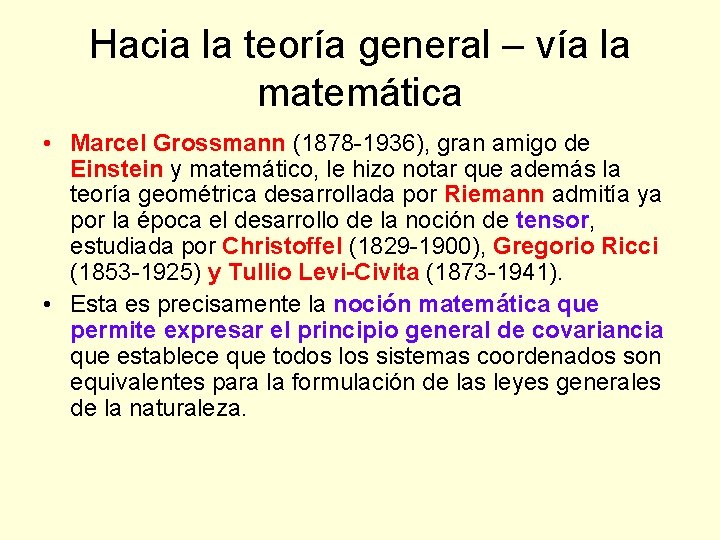 Hacia la teoría general – vía la matemática

• Marcel Grossmann (1878-1936), gran amigo de Einstein y matemático, le hizo notar que además la teoría geométrica desarrollada por Riemann admitía ya por la época el desarrollo de la noción de tensor, estudiada por Christoffel (1829-1900), Gregorio Ricci (1853-1925) y Tullio Levi-Civita (1873-1941).

• Esta es precisamente la noción matemática que permite expresar el principio general de covariancia que establece que todos los sistemas coordenados son equivalentes para la formulación de las leyes generales de la naturaleza.